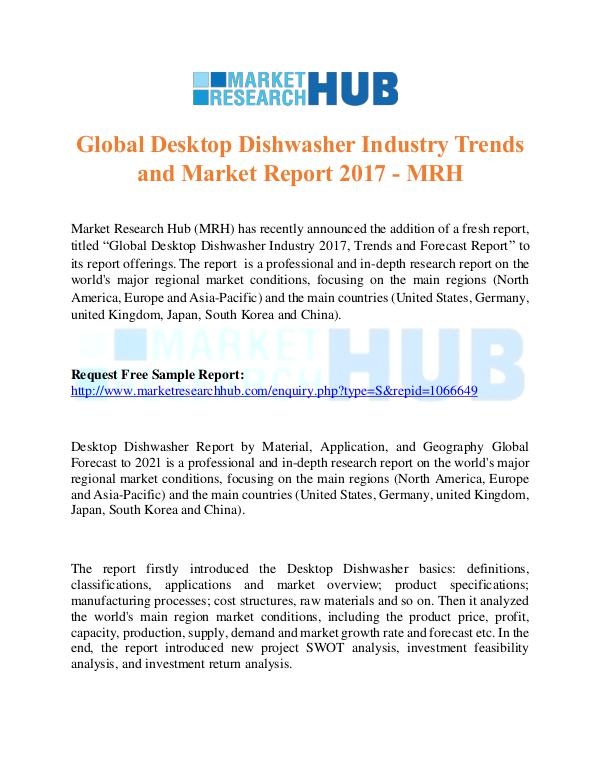 MARKET RESEARCH HUB

Global Desktop Dishwasher Industry Trends and Market Report 2017 - MRH

Market Research Hub (MRH) has recently announced the addition of a fresh report, titled “Global Desktop Dishwasher Industry 2017, Trends and Forecast Report” to its report offerings. The report is a professional and in-depth research report on the world's major regional market conditions, focusing on the main regions (North America, Europe and Asia-Pacific) and the main countries (United States, Germany, united Kingdom, Japan, South Korea and China).

MARKET RESEARCH HUB

Request Free Sample Report:
http://www.marketresearchhub.com/enquiry.php?type=S&repid=1066649

Desktop Dishwasher Report by Material, Application, and Geography Global Forecast to 2021 is a professional and in-depth research report on the world's major regional market conditions, focusing on the main regions (North America, Europe and Asia-Pacific) and the main countries (United States, Germany, united Kingdom, Japan, South Korea and China).

The report firstly introduced the Desktop Dishwasher basics: definitions, classifications, applications and market overview; product specifications; manufacturing processes; cost structures, raw materials and so on. Then it analyzed the world's main region market conditions, including the product price, profit, capacity, production, supply, demand and market growth rate and forecast etc. In the end, the report introduced new project SWOT analysis, investment feasibility analysis, and investment return analysis.